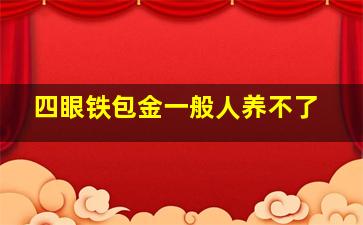 四眼铁包金一般人养不了